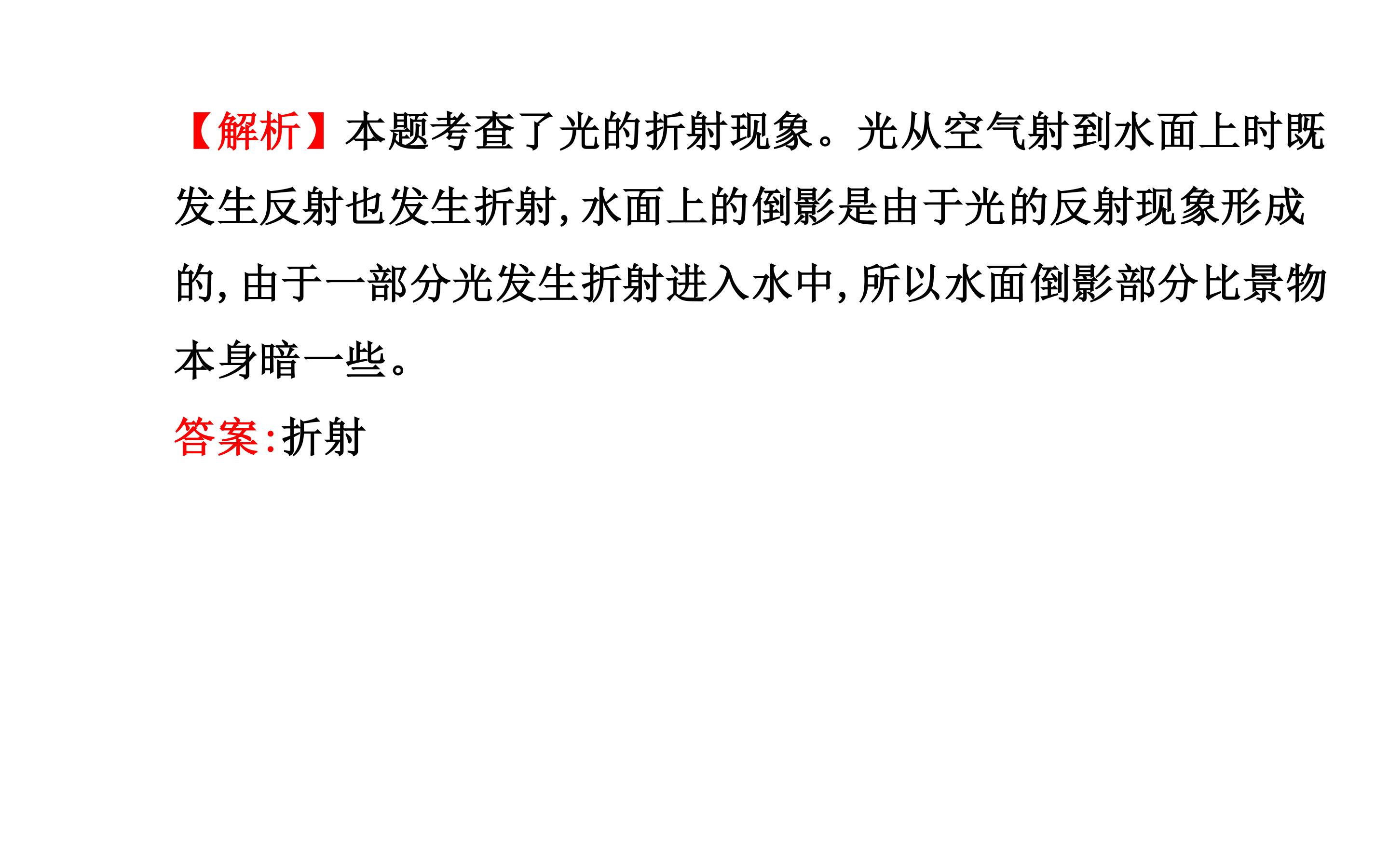 【解析】本题考查了光的折射现象。光从空气射到水面上时既发生反射也发生折射,水面上的倒影是由于光的反射现象形成的,由于一部分光发生折射进入水中,所以水面倒影部分比景物本身暗一些。

答案:折射